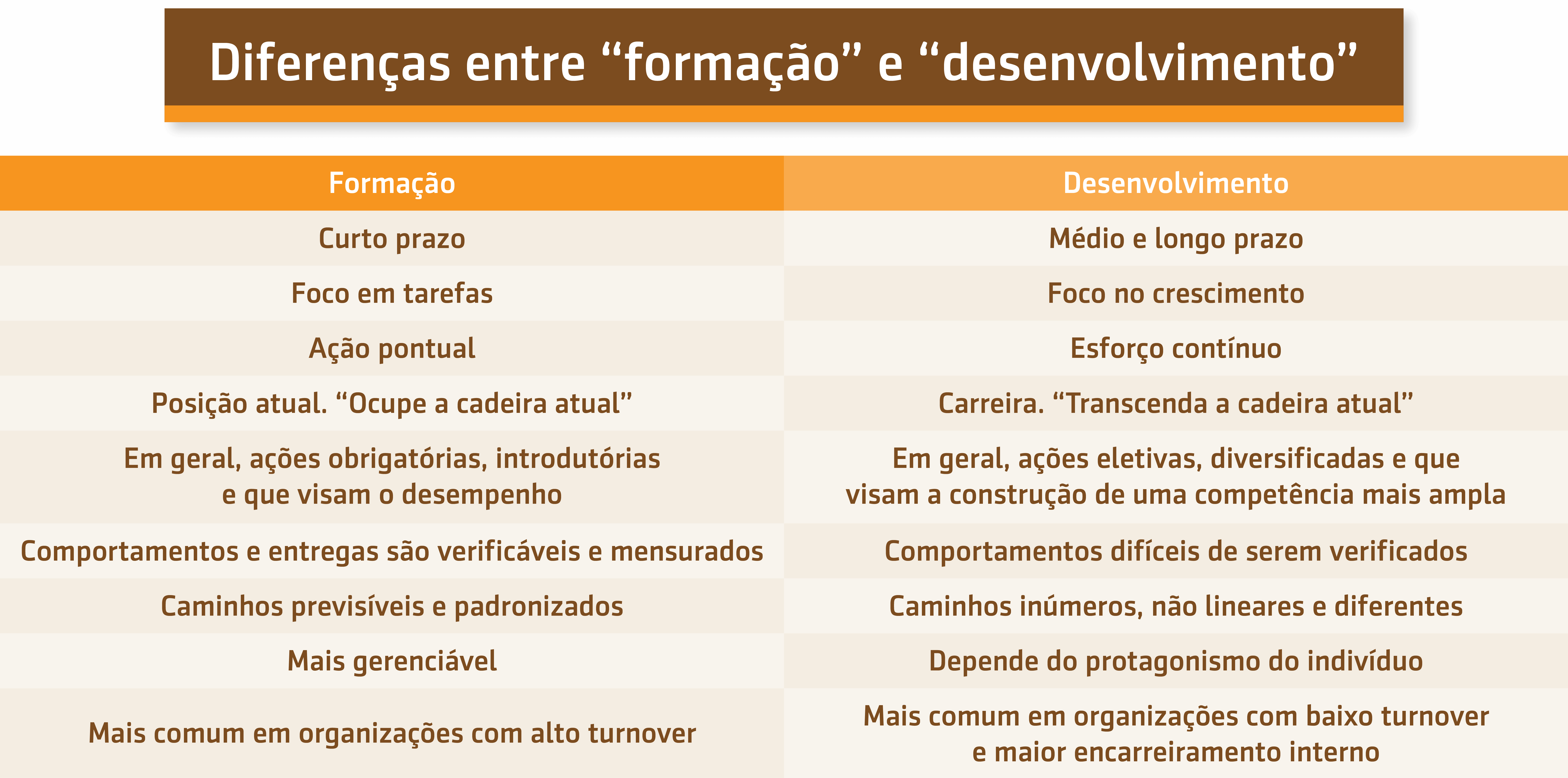 Diferenças entre “formação” e “desenvolvimento”

| Formação | Desenvolvimento |
|---|---|
| Curto prazo | Médio e longo prazo |
| Foco em tarefas | Foco no crescimento |
| Ação pontual | Esforço contínuo |
| Posição atual. “Ocupe a cadeira atual” | Carreira. “Transcenda a cadeira atual” |
| Em geral, ações obrigatórias, introdutórias e que visam o desempenho | Em geral, ações eletivas, diversificadas e que visam a construção de uma competência mais ampla |
| Comportamentos e entregas são verificáveis e mensurados | Comportamentos difíceis de serem verificados |
| Caminhos previsíveis e padronizados | Caminhos inúmeros, não lineares e diferentes |
| Mais gerenciável | Depende do protagonismo do indivíduo |
| Mais comum em organizações com alto turnover | Mais comum em organizações com baixo turnover e maior encarreiramento interno |